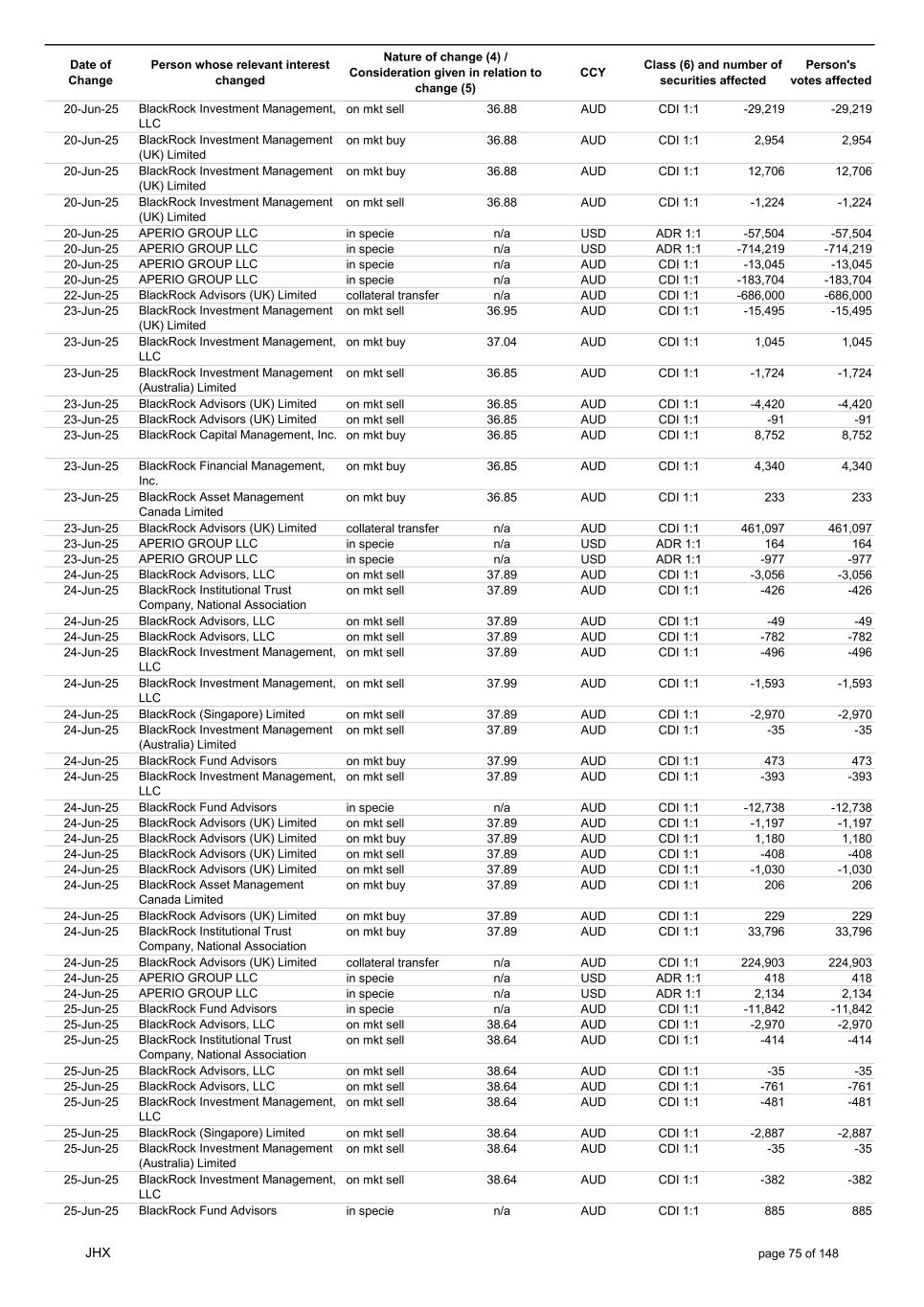 | Date of Change | Person whose relevant interest changed | Nature of change (4) / Consideration given in relation to change (5) | | CCY | Class (6) and number of securities affected | | Person's votes affected |
|---|---|---|---|---|---|---|---|
| 20-Jun-25 | BlackRock Investment Management, LLC | on mkt sell | 36.88 | AUD | CDI 1:1 | -29,219 | -29,219 |
| 20-Jun-25 | BlackRock Investment Management (UK) Limited | on mkt buy | 36.88 | AUD | CDI 1:1 | 2,954 | 2,954 |
| 20-Jun-25 | BlackRock Investment Management (UK) Limited | on mkt buy | 36.88 | AUD | CDI 1:1 | 12,706 | 12,706 |
| 20-Jun-25 | BlackRock Investment Management (UK) Limited | on mkt sell | 36.88 | AUD | CDI 1:1 | -1,224 | -1,224 |
| 20-Jun-25 | APERIO GROUP LLC | in specie | n/a | USD | ADR 1:1 | -57,504 | -57,504 |
| 20-Jun-25 | APERIO GROUP LLC | in specie | n/a | USD | ADR 1:1 | -714,219 | -714,219 |
| 20-Jun-25 | APERIO GROUP LLC | in specie | n/a | AUD | CDI 1:1 | -13,045 | -13,045 |
| 20-Jun-25 | APERIO GROUP LLC | in specie | n/a | AUD | CDI 1:1 | -183,704 | -183,704 |
| 22-Jun-25 | BlackRock Advisors (UK) Limited | collateral transfer | n/a | AUD | CDI 1:1 | -686,000 | -686,000 |
| 23-Jun-25 | BlackRock Investment Management (UK) Limited | on mkt sell | 36.95 | AUD | CDI 1:1 | -15,495 | -15,495 |
| 23-Jun-25 | BlackRock Investment Management, LLC | on mkt buy | 37.04 | AUD | CDI 1:1 | 1,045 | 1,045 |
| 23-Jun-25 | BlackRock Investment Management (Australia) Limited | on mkt sell | 36.85 | AUD | CDI 1:1 | -1,724 | -1,724 |
| 23-Jun-25 | BlackRock Advisors (UK) Limited | on mkt sell | 36.85 | AUD | CDI 1:1 | -4,420 | -4,420 |
| 23-Jun-25 | BlackRock Advisors (UK) Limited | on mkt sell | 36.85 | AUD | CDI 1:1 | -91 | -91 |
| 23-Jun-25 | BlackRock Capital Management, Inc. | on mkt buy | 36.85 | AUD | CDI 1:1 | 8,752 | 8,752 |
| 23-Jun-25 | BlackRock Financial Management, Inc. | on mkt buy | 36.85 | AUD | CDI 1:1 | 4,340 | 4,340 |
| 23-Jun-25 | BlackRock Asset Management Canada Limited | on mkt buy | 36.85 | AUD | CDI 1:1 | 233 | 233 |
| 23-Jun-25 | BlackRock Advisors (UK) Limited | collateral transfer | n/a | AUD | CDI 1:1 | 461,097 | 461,097 |
| 23-Jun-25 | APERIO GROUP LLC | in specie | n/a | USD | ADR 1:1 | 164 | 164 |
| 23-Jun-25 | APERIO GROUP LLC | in specie | n/a | USD | ADR 1:1 | -977 | -977 |
| 24-Jun-25 | BlackRock Advisors, LLC | on mkt sell | 37.89 | AUD | CDI 1:1 | -3,056 | -3,056 |
| 24-Jun-25 | BlackRock Institutional Trust Company, National Association | on mkt sell | 37.89 | AUD | CDI 1:1 | -426 | -426 |
| 24-Jun-25 | BlackRock Advisors, LLC | on mkt sell | 37.89 | AUD | CDI 1:1 | -49 | -49 |
| 24-Jun-25 | BlackRock Advisors, LLC | on mkt sell | 37.89 | AUD | CDI 1:1 | -782 | -782 |
| 24-Jun-25 | BlackRock Investment Management, LLC | on mkt sell | 37.89 | AUD | CDI 1:1 | -496 | -496 |
| 24-Jun-25 | BlackRock Investment Management, LLC | on mkt sell | 37.99 | AUD | CDI 1:1 | -1,593 | -1,593 |
| 24-Jun-25 | BlackRock (Singapore) Limited | on mkt sell | 37.89 | AUD | CDI 1:1 | -2,970 | -2,970 |
| 24-Jun-25 | BlackRock Investment Management (Australia) Limited | on mkt sell | 37.89 | AUD | CDI 1:1 | -35 | -35 |
| 24-Jun-25 | BlackRock Fund Advisors | on mkt buy | 37.99 | AUD | CDI 1:1 | 473 | 473 |
| 24-Jun-25 | BlackRock Investment Management, LLC | on mkt sell | 37.89 | AUD | CDI 1:1 | -393 | -393 |
| 24-Jun-25 | BlackRock Fund Advisors | in specie | n/a | AUD | CDI 1:1 | -12,738 | -12,738 |
| 24-Jun-25 | BlackRock Advisors (UK) Limited | on mkt sell | 37.89 | AUD | CDI 1:1 | -1,197 | -1,197 |
| 24-Jun-25 | BlackRock Advisors (UK) Limited | on mkt buy | 37.89 | AUD | CDI 1:1 | 1,180 | 1,180 |
| 24-Jun-25 | BlackRock Advisors (UK) Limited | on mkt sell | 37.89 | AUD | CDI 1:1 | -408 | -408 |
| 24-Jun-25 | BlackRock Advisors (UK) Limited | on mkt sell | 37.89 | AUD | CDI 1:1 | -1,030 | -1,030 |
| 24-Jun-25 | BlackRock Asset Management Canada Limited | on mkt buy | 37.89 | AUD | CDI 1:1 | 206 | 206 |
| 24-Jun-25 | BlackRock Advisors (UK) Limited | on mkt buy | 37.89 | AUD | CDI 1:1 | 229 | 229 |
| 24-Jun-25 | BlackRock Institutional Trust Company, National Association | on mkt buy | 37.89 | AUD | CDI 1:1 | 33,796 | 33,796 |
| 24-Jun-25 | BlackRock Advisors (UK) Limited | collateral transfer | n/a | AUD | CDI 1:1 | 224,903 | 224,903 |
| 24-Jun-25 | APERIO GROUP LLC | in specie | n/a | USD | ADR 1:1 | 418 | 418 |
| 24-Jun-25 | APERIO GROUP LLC | in specie | n/a | USD | ADR 1:1 | 2,134 | 2,134 |
| 25-Jun-25 | BlackRock Fund Advisors | in specie | n/a | AUD | CDI 1:1 | -11,842 | -11,842 |
| 25-Jun-25 | BlackRock Advisors, LLC | on mkt sell | 38.64 | AUD | CDI 1:1 | -2,970 | -2,970 |
| 25-Jun-25 | BlackRock Institutional Trust Company, National Association | on mkt sell | 38.64 | AUD | CDI 1:1 | -414 | -414 |
| 25-Jun-25 | BlackRock Advisors, LLC | on mkt sell | 38.64 | AUD | CDI 1:1 | -35 | -35 |
| 25-Jun-25 | BlackRock Advisors, LLC | on mkt sell | 38.64 | AUD | CDI 1:1 | -761 | -761 |
| 25-Jun-25 | BlackRock Investment Management, LLC | on mkt sell | 38.64 | AUD | CDI 1:1 | -481 | -481 |
| 25-Jun-25 | BlackRock (Singapore) Limited | on mkt sell | 38.64 | AUD | CDI 1:1 | -2,887 | -2,887 |
| 25-Jun-25 | BlackRock Investment Management (Australia) Limited | on mkt sell | 38.64 | AUD | CDI 1:1 | -35 | -35 |
| 25-Jun-25 | BlackRock Investment Management, LLC | on mkt sell | 38.64 | AUD | CDI 1:1 | -382 | -382 |
| 25-Jun-25 | BlackRock Fund Advisors | in specie | n/a | AUD | CDI 1:1 | 885 | 885 |

JHX

page 75 of 148